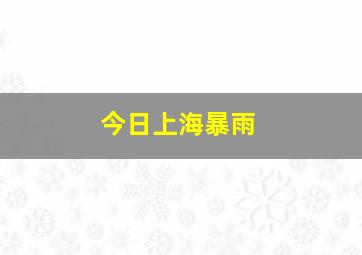 今日上海暴雨